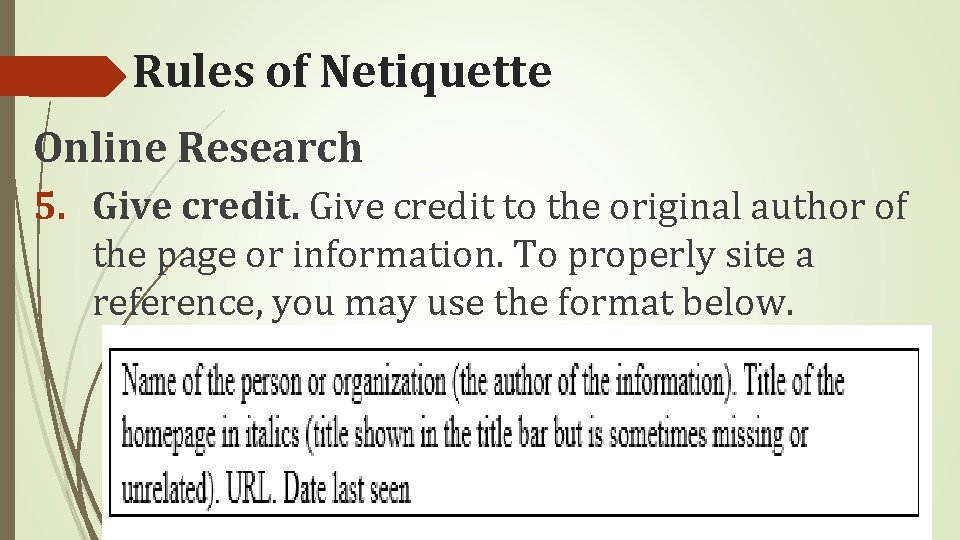 Rules of Netiquette

Online Research

5. Give credit. Give credit to the original author of the page or information. To properly site a reference, you may use the format below.

Name of the person or organization (the author of the information). Title of the homepage in italics (title shown in the title bar but is sometimes missing or unrelated). URL. Date last seen